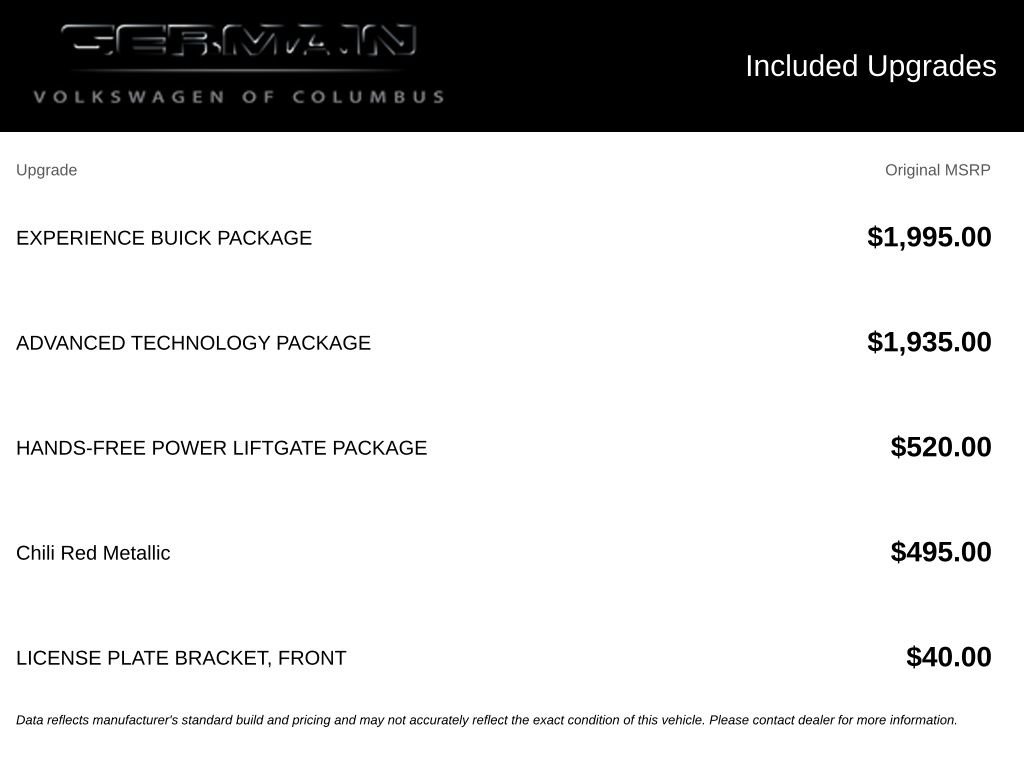 GERMAIN
VOLKSWAGEN OF COLUMBUS

Included Upgrades

| Upgrade | Original MSRP |
|---|---|
| EXPERIENCE BUICK PACKAGE | $1,995.00 |
| ADVANCED TECHNOLOGY PACKAGE | $1,935.00 |
| HANDS-FREE POWER LIFTGATE PACKAGE | $520.00 |
| Chili Red Metallic | $495.00 |
| LICENSE PLATE BRACKET, FRONT | $40.00 |

Data reflects manufacturer's standard build and pricing and may not accurately reflect the exact condition of this vehicle. Please contact dealer for more information.